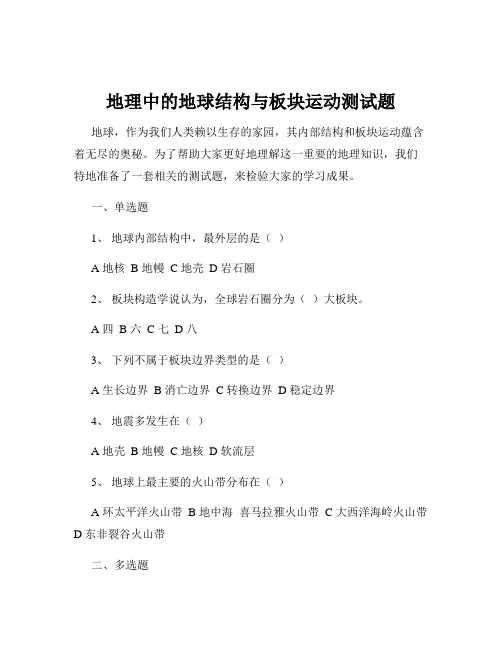 地理中的地球结构与板块运动测试题

地球，作为我们人类赖以生存的家园，其内部结构和板块运动蕴含着无尽的奥秘。为了帮助大家更好地理解这一重要的地理知识，我们特地准备了一套相关的测试题，来检验大家的学习成果。

一、单选题

1、 地球内部结构中，最外层的是（ ）

A 地核 B 地幔 C 地壳 D 岩石圈

2、 板块构造学说认为，全球岩石圈分为（ ）大板块。

A 四 B 六 C 七 D 八

3、 下列不属于板块边界类型的是（ ）

A 生长边界 B 消亡边界 C 转换边界 D 稳定边界

4、 地震多发生在（ ）

A 地壳 B 地幔 C 地核 D 软流层

5、 地球上最主要的火山带分布在（ ）

A 环太平洋火山带 B 地中海 喜马拉雅火山带 C 大西洋海岭火山带 D 东非裂谷火山带

二、多选题